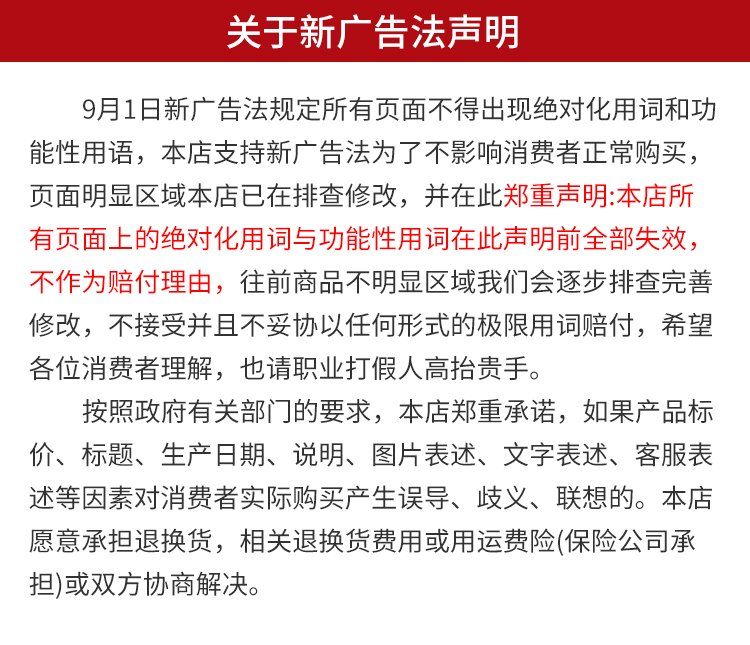 关于新广告法声明

9月1日新广告法规定所有页面不得出现绝对化用词和功能性用语，本店支持新广告法为了不影响消费者正常购买，页面明显区域本店已在排查修改，并在此郑重声明:本店所有页面上的绝对化用词与功能性用词在此声明前全部失效，不作为赔付理由，往前商品不明显区域我们会逐步排查完善修改，不接受并且不妥协以任何形式的极限用词赔付，希望各位消费者理解，也请职业打假人高抬贵手。

按照政府有关部门的要求，本店郑重承诺，如果产品标价、标题、生产日期、说明、图片表述、文字表述、客服表述等因素对消费者实际购买产生误导、歧义、联想的。本店愿意承担退换货，相关退换货费用或用运费险(保险公司承担)或双方协商解决。